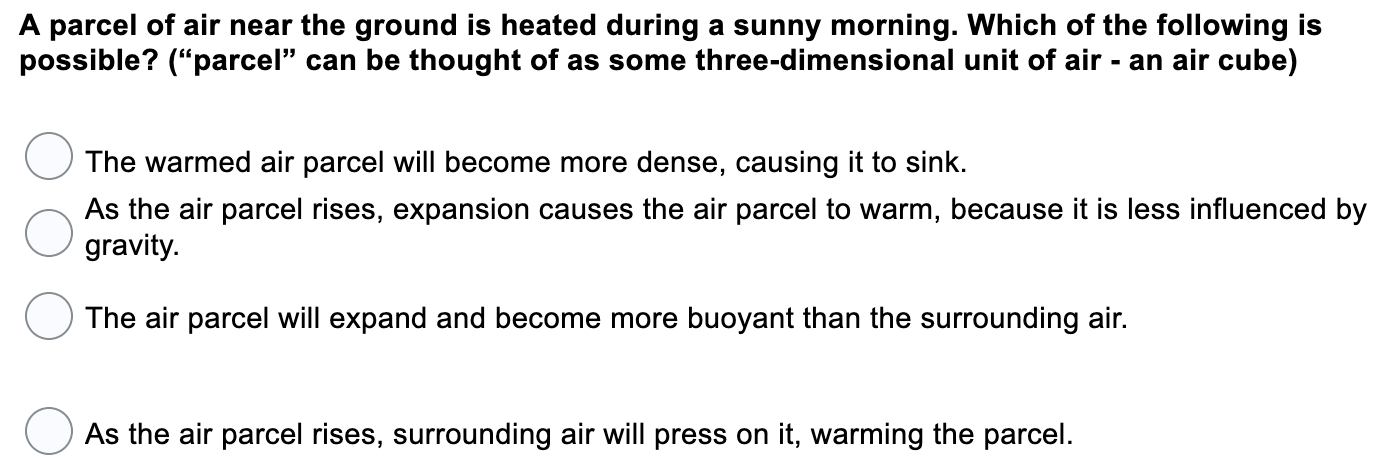 A parcel of air near the ground is heated during a sunny morning. Which of the following is possible? (“parcel” can be thought of as some three-dimensional unit of air - an air cube)

The warmed air parcel will become more dense, causing it to sink.

As the air parcel rises, expansion causes the air parcel to warm, because it is less influenced by gravity.

The air parcel will expand and become more buoyant than the surrounding air.

As the air parcel rises, surrounding air will press on it, warming the parcel.